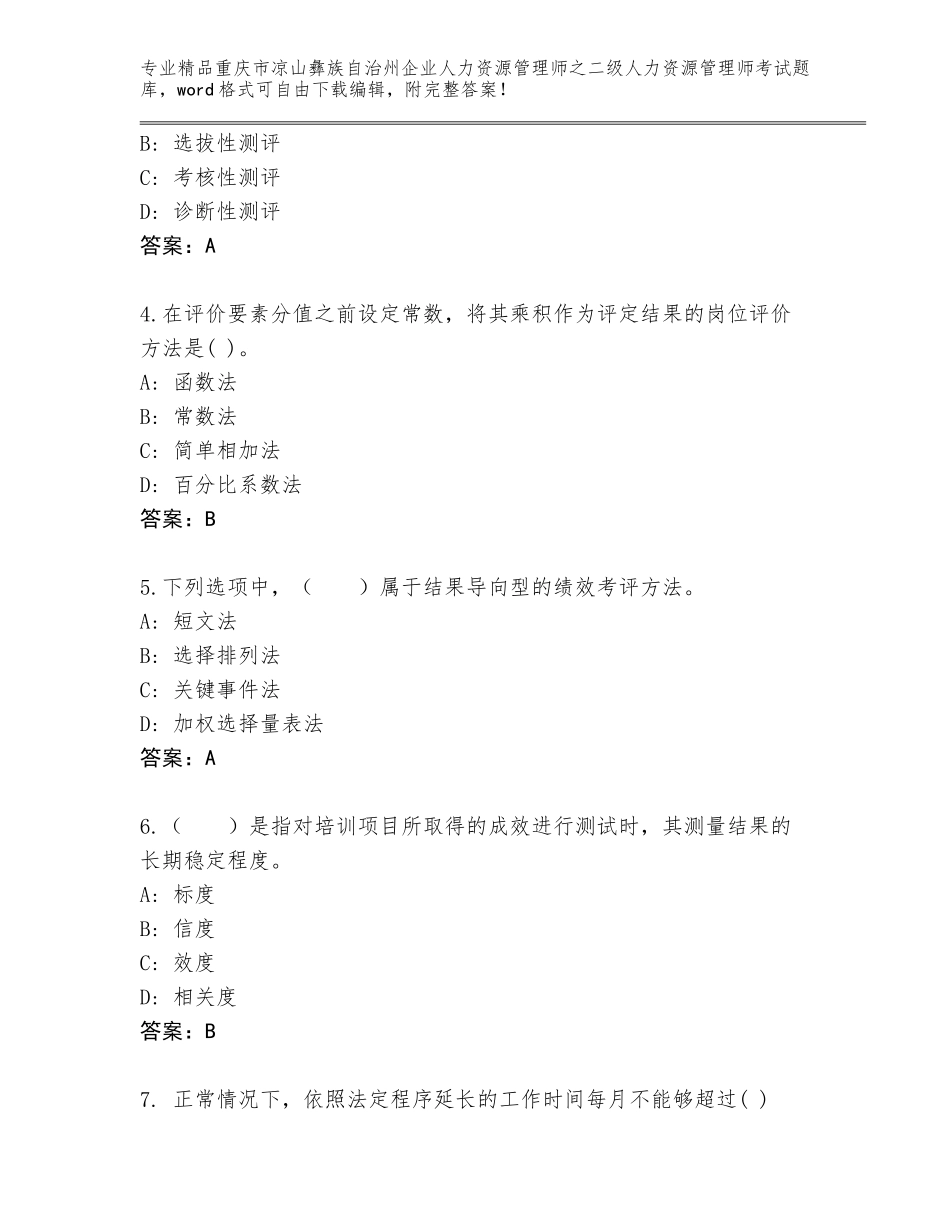 专业精品重庆市凉山彝族自治州企业人力资源管理师之二级人力资源管理师考试题库，word格式可自由下载编辑，附完整答案！

B：选拔性测评
C：考核性测评
D：诊断性测评
答案：A

4.在评价要素分值之前设定常数，将其乘积作为评定结果的岗位评价方法是( )。
A：函数法
B：常数法
C：简单相加法
D：百分比系数法
答案：B

5.下列选项中，（　　）属于结果导向型的绩效考评方法。
A：短文法
B：选择排列法
C：关键事件法
D：加权选择量表法
答案：A

6.（　　）是指对培训项目所取得的成效进行测试时，其测量结果的长期稳定程度。
A：标度
B：信度
C：效度
D：相关度
答案：B

7. 正常情况下，依照法定程序延长的工作时间每月不能够超过( )